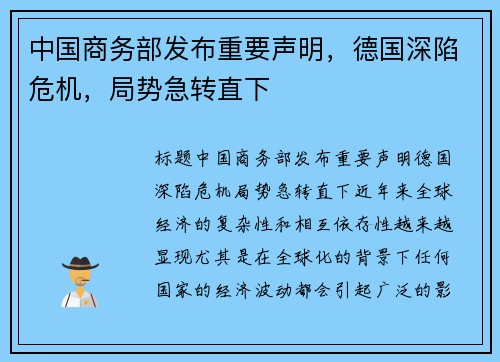 中国商务部发布重要声明，德国深陷危机，局势急转直下

标题中国商务部发布重要声明德国深陷危机局势急转直下近年来全球经济的复杂性和相互依存性越来越显现尤其是在全球化的背景下任何国家的经济波动都会引起广泛的影